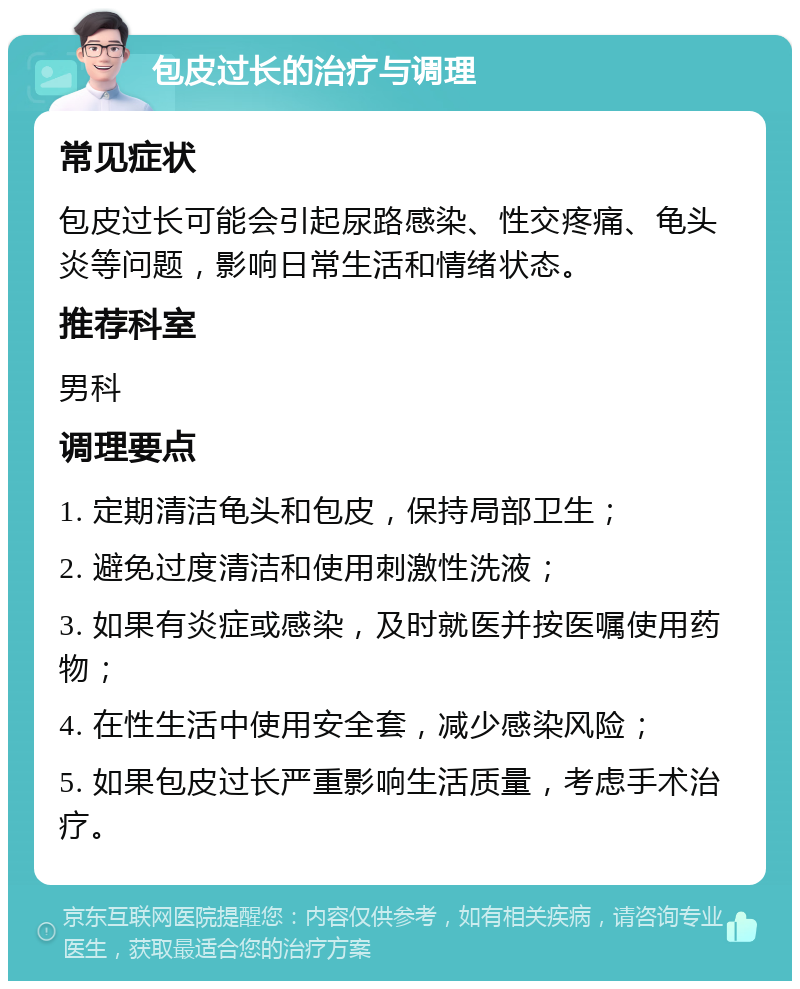 包皮过长的治疗与调理

常见症状

包皮过长可能会引起尿路感染、性交疼痛、龟头炎等问题，影响日常生活和情绪状态。

推荐科室

男科

调理要点

1. 定期清洁龟头和包皮，保持局部卫生；

2. 避免过度清洁和使用刺激性洗液；

3. 如果有炎症或感染，及时就医并按医嘱使用药物；

4. 在性生活中使用安全套，减少感染风险；

5. 如果包皮过长严重影响生活质量，考虑手术治疗。

京东互联网医院提醒您：内容仅供参考，如有相关疾病，请咨询专业医生，获取最适合您的治疗方案